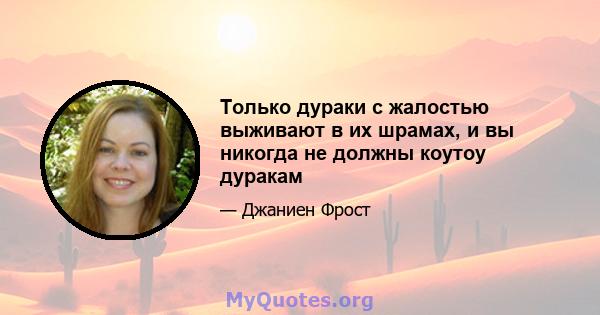 Только дураки с жалостью выживают в их шрамах, и вы никогда не должны коутоу дуракам

— Джаниен Фрост

MyQuotes.org